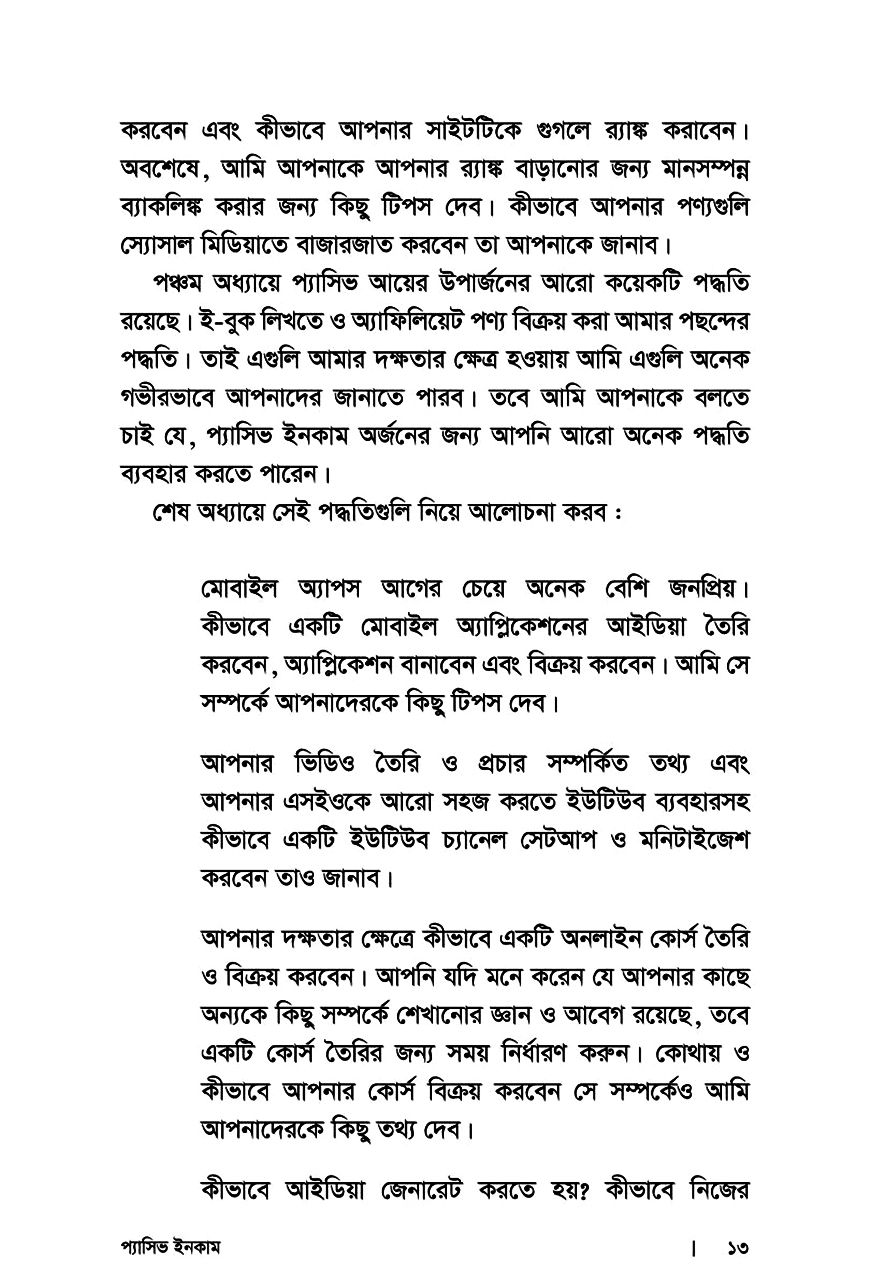 করবেন এবং কীভাবে আপনার সাইটটিকে গুগলে র‍্যাঙ্ক করাবেন। অবশেষে, আমি আপনাকে আপনার র‍্যাঙ্ক বাড়ানোর জন্য মানসম্পন্ন ব্যাকলিঙ্ক করার জন্য কিছু টিপস দেব। কীভাবে আপনার পণ্যগুলি স্যোসাল মিডিয়াতে বাজারজাত করবেন তা আপনাকে জানাব।

পঞ্চম অধ্যায়ে প্যাসিভ আয়ের উপার্জনের আরো কয়েকটি পদ্ধতি রয়েছে। ই-বুক লিখতে ও অ্যাফিলিয়েট পণ্য বিক্রয় করা আমার পছন্দের পদ্ধতি। তাই এগুলি আমার দক্ষতার ক্ষেত্র হওয়ায় আমি এগুলি অনেক গভীরভাবে আপনাদের জানাতে পারব। তবে আমি আপনাকে বলতে চাই যে, প্যাসিভ ইনকাম অর্জনের জন্য আপনি আরো অনেক পদ্ধতি ব্যবহার করতে পারেন।

শেষ অধ্যায়ে সেই পদ্ধতিগুলি নিয়ে আলোচনা করব :

মোবাইল অ্যাপস আগের চেয়ে অনেক বেশি জনপ্রিয়। কীভাবে একটি মোবাইল অ্যাপ্লিকেশনের আইডিয়া তৈরি করবেন, অ্যাপ্লিকেশন বানাবেন এবং বিক্রয় করবেন। আমি সে সম্পর্কে আপনাদেরকে কিছু টিপস দেব।

আপনার ভিডিও তৈরি ও প্রচার সম্পর্কিত তথ্য এবং আপনার এসইওকে আরো সহজ করতে ইউটিউব ব্যবহারসহ কীভাবে একটি ইউটিউব চ্যানেল সেটআপ ও মনিটাইজেশ করবেন তাও জানাব।

আপনার দক্ষতার ক্ষেত্রে কীভাবে একটি অনলাইন কোর্স তৈরি ও বিক্রয় করবেন। আপনি যদি মনে করেন যে আপনার কাছে অন্যকে কিছু সম্পর্কে শেখানোর জ্ঞান ও আবেগ রয়েছে, তবে একটি কোর্স তৈরির জন্য সময় নির্ধারণ করুন। কোথায় ও কীভাবে আপনার কোর্স বিক্রয় করবেন সে সম্পর্কেও আমি আপনাদেরকে কিছু তথ্য দেব।

কীভাবে আইডিয়া জেনারেট করতে হয়? কীভাবে নিজের

প্যাসিভ ইনকাম | ১৩